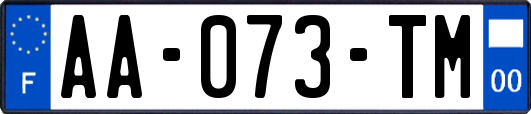 F

AA-073-TM

00